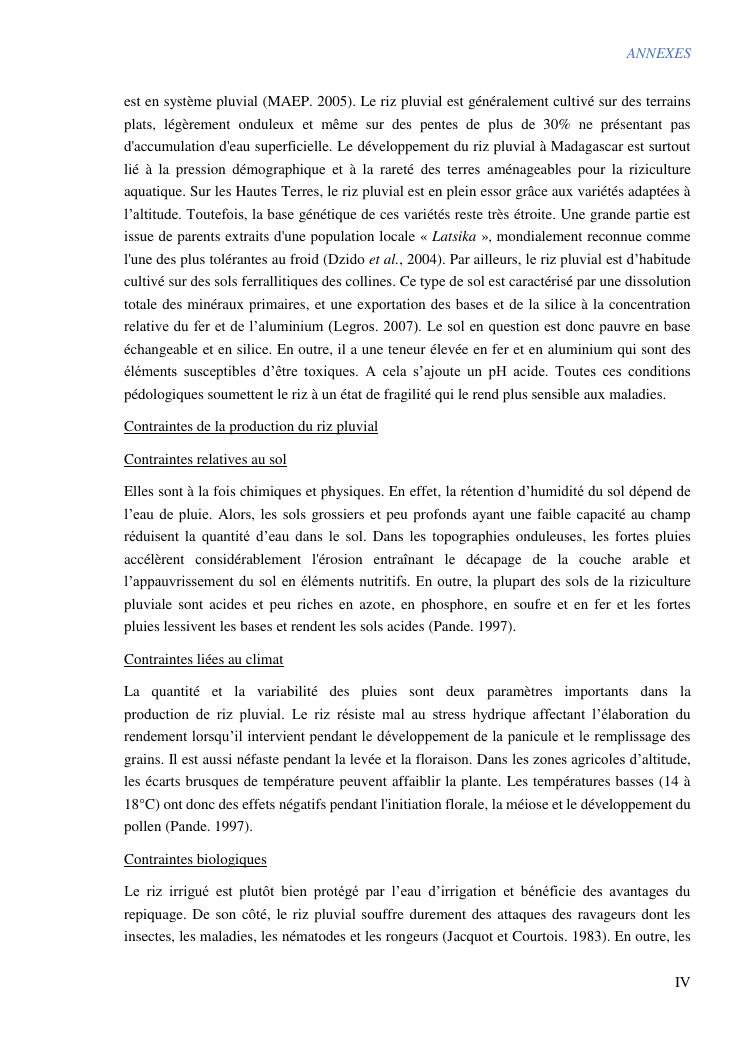 ANNEXES

est en système pluvial (MAEP. 2005). Le riz pluvial est généralement cultivé sur des terrains plats, légèrement onduleux et même sur des pentes de plus de 30% ne présentant pas d'accumulation d'eau superficielle. Le développement du riz pluvial à Madagascar est surtout lié à la pression démographique et à la rareté des terres aménageables pour la riziculture aquatique. Sur les Hautes Terres, le riz pluvial est en plein essor grâce aux variétés adaptées à l'altitude. Toutefois, la base génétique de ces variétés reste très étroite. Une grande partie est issue de parents extraits d'une population locale « Latsika », mondialement reconnue comme l'une des plus tolérantes au froid (Dzido et al., 2004). Par ailleurs, le riz pluvial est d'habitude cultivé sur des sols ferrallitiques des collines. Ce type de sol est caractérisé par une dissolution totale des minéraux primaires, et une exportation des bases et de la silice à la concentration relative du fer et de l'aluminium (Legros. 2007). Le sol en question est donc pauvre en base échangeable et en silice. En outre, il a une teneur élevée en fer et en aluminium qui sont des éléments susceptibles d'être toxiques. A cela s'ajoute un pH acide. Toutes ces conditions pédologiques soumettent le riz à un état de fragilité qui le rend plus sensible aux maladies.

Contraintes de la production du riz pluvial

Contraintes relatives au sol

Elles sont à la fois chimiques et physiques. En effet, la rétention d'humidité du sol dépend de l'eau de pluie. Alors, les sols grossiers et peu profonds ayant une faible capacité au champ réduisent la quantité d'eau dans le sol. Dans les topographies onduleuses, les fortes pluies accélèrent considérablement l'érosion entraînant le décapage de la couche arable et l'appauvrissement du sol en éléments nutritifs. En outre, la plupart des sols de la riziculture pluviale sont acides et peu riches en azote, en phosphore, en soufre et en fer et les fortes pluies lessivent les bases et rendent les sols acides (Pande. 1997).

Contraintes liées au climat

La quantité et la variabilité des pluies sont deux paramètres importants dans la production de riz pluvial. Le riz résiste mal au stress hydrique affectant l'élaboration du rendement lorsqu'il intervient pendant le développement de la panicule et le remplissage des grains. Il est aussi néfaste pendant la levée et la floraison. Dans les zones agricoles d'altitude, les écarts brusques de température peuvent affaiblir la plante. Les températures basses (14 à 18°C) ont donc des effets négatifs pendant l'initiation florale, la méiose et le développement du pollen (Pande. 1997).

Contraintes biologiques

Le riz irrigué est plutôt bien protégé par l'eau d'irrigation et bénéficie des avantages du repiquage. De son côté, le riz pluvial souffre durement des attaques des ravageurs dont les insectes, les maladies, les nématodes et les rongeurs (Jacquot et Courtois. 1983). En outre, les

IV